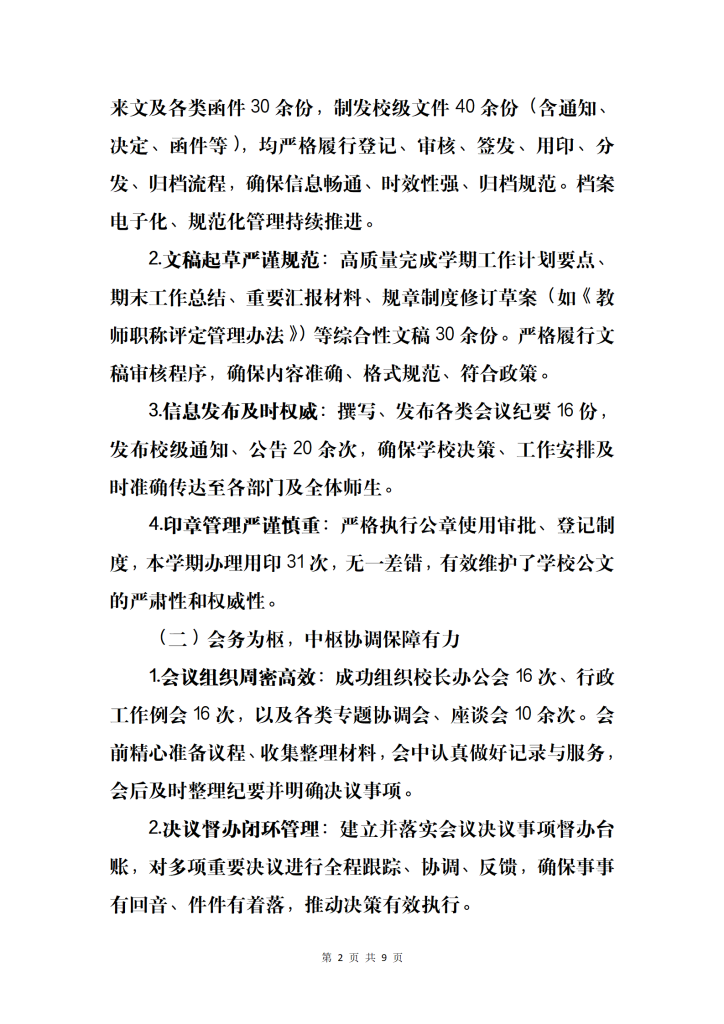 来文及各类函件 30 余份，制发校级文件 40 余份（含通知、决定、函件等），均严格履行登记、审核、签发、用印、分发、归档流程，确保信息畅通、时效性强、归档规范。档案电子化、规范化管理持续推进。

2.文稿起草严谨规范：高质量完成学期工作计划要点、期末工作总结、重要汇报材料、规章制度修订草案（如《教师职称评定管理办法》）等综合性文稿 30 余份。严格履行文稿审核程序，确保内容准确、格式规范、符合政策。

3.信息发布及时权威：撰写、发布各类会议纪要 16 份，发布校级通知、公告 20 余次，确保学校决策、工作安排及时准确传达至各部门及全体师生。

4.印章管理严谨慎重：严格执行公章使用审批、登记制度，本学期办理用印 31 次，无一差错，有效维护了学校公文的严肃性和权威性。

（二）会务为枢，中枢协调保障有力

1.会议组织周密高效：成功组织校长办公会 16 次、行政工作例会 16 次，以及各类专题协调会、座谈会 10 余次。会前精心准备议程、收集整理材料，会中认真做好记录与服务，会后及时整理纪要并明确决议事项。

2.决议督办闭环管理：建立并落实会议决议事项督办台账，对多项重要决议进行全程跟踪、协调、反馈，确保事事有回音、件件有着落，推动决策有效执行。

第 2 页 共 9 页